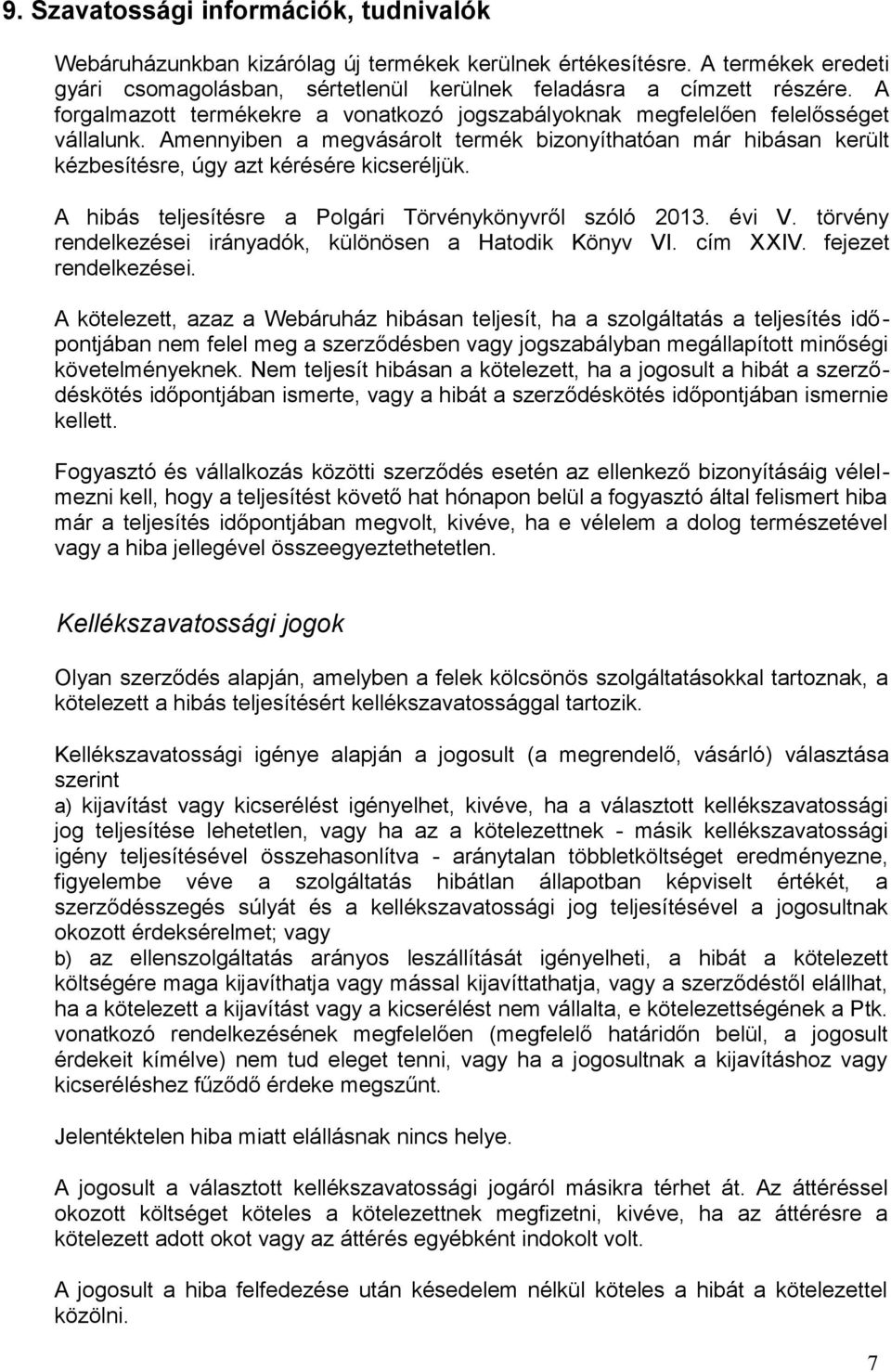 9. Szavatossági információk, tudnivalók

Webáruházunkban kizárólag új termékek kerülnek értékesítésre. A termékek eredeti gyári csomagolásban, sértetlenül kerülnek feladásra a címzett részére. A forgalmazott termékekre a vonatkozó jogszabályoknak megfelelően felelősséget vállalunk. Amennyiben a megvásárolt termék bizonyíthatóan már hibásan került kézbesítésre, úgy azt kérésére kicseréljük.

A hibás teljesítésre a Polgári Törvénykönyvről szóló 2013. évi V. törvény rendelkezései irányadók, különösen a Hatodik Könyv VI. cím XXIV. fejezet rendelkezései.

A kötelezett, azaz a Webáruház hibásan teljesít, ha a szolgáltatás a teljesítés időpontjában nem felel meg a szerződésben vagy jogszabályban megállapított minőségi követelményeknek. Nem teljesít hibásan a kötelezett, ha a jogosult a hibát a szerződéskötés időpontjában ismerte, vagy a hibát a szerződéskötés időpontjában ismernie kellett.

Fogyasztó és vállalkozás közötti szerződés esetén az ellenkező bizonyításáig vélelmezni kell, hogy a teljesítést követő hat hónapon belül a fogyasztó által felismert hiba már a teljesítés időpontjában megvolt, kivéve, ha e vélelem a dolog természetével vagy a hiba jellegével összeegyeztethetetlen.

Kellékszavatossági jogok

Olyan szerződés alapján, amelyben a felek kölcsönös szolgáltatásokkal tartoznak, a kötelezett a hibás teljesítésért kellékszavatossággal tartozik.

Kellékszavatossági igénye alapján a jogosult (a megrendelő, vásárló) választása szerint
a) kijavítást vagy kicserélést igényelhet, kivéve, ha a választott kellékszavatossági jog teljesítése lehetetlen, vagy ha az a kötelezettnek - másik kellékszavatossági igény teljesítésével összehasonlítva - aránytalan többletköltséget eredményezne, figyelembe véve a szolgáltatás hibátlan állapotban képviselt értékét, a szerződésszegés súlyát és a kellékszavatossági jog teljesítésével a jogosultnak okozott érdeksérelmet; vagy
b) az ellenszolgáltatás arányos leszállítását igényelheti, a hibát a kötelezett költségére maga kijavíthatja vagy mással kijavíttathatja, vagy a szerződéstől elállhat, ha a kötelezett a kijavítást vagy a kicserélést nem vállalta, e kötelezettségének a Ptk. vonatkozó rendelkezésének megfelelően (megfelelő határidőn belül, a jogosult érdekeit kímélve) nem tud eleget tenni, vagy ha a jogosultnak a kijavításhoz vagy kicseréléshez fűződő érdeke megszűnt.

Jelentéktelen hiba miatt elállásnak nincs helye.

A jogosult a választott kellékszavatossági jogáról másikra térhet át. Az áttéréssel okozott költséget köteles a kötelezettnek megfizetni, kivéve, ha az áttérésre a kötelezett adott okot vagy az áttérés egyébként indokolt volt.

A jogosult a hiba felfedezése után késedelem nélkül köteles a hibát a kötelezettel közölni.

7